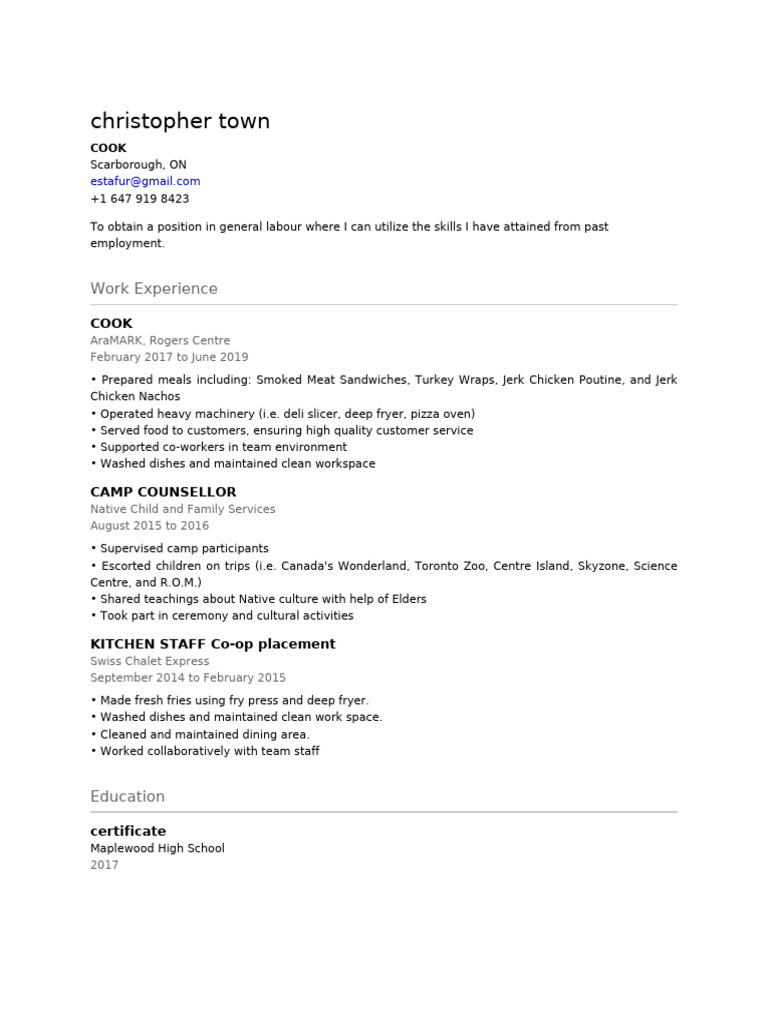 christopher town

COOK
Scarborough, ON
estafur@gmail.com
+1 647 919 8423

To obtain a position in general labour where I can utilize the skills I have attained from past employment.

Work Experience

COOK
AraMARK, Rogers Centre
February 2017 to June 2019

• Prepared meals including: Smoked Meat Sandwiches, Turkey Wraps, Jerk Chicken Poutine, and Jerk Chicken Nachos
• Operated heavy machinery (i.e. deli slicer, deep fryer, pizza oven)
• Served food to customers, ensuring high quality customer service
• Supported co-workers in team environment
• Washed dishes and maintained clean workspace

CAMP COUNSELLOR
Native Child and Family Services
August 2015 to 2016

• Supervised camp participants
• Escorted children on trips (i.e. Canada's Wonderland, Toronto Zoo, Centre Island, Skyzone, Science Centre, and R.O.M.)
• Shared teachings about Native culture with help of Elders
• Took part in ceremony and cultural activities

KITCHEN STAFF Co-op placement
Swiss Chalet Express
September 2014 to February 2015

• Made fresh fries using fry press and deep fryer.
• Washed dishes and maintained clean work space.
• Cleaned and maintained dining area.
• Worked collaboratively with team staff

Education

certificate
Maplewood High School
2017